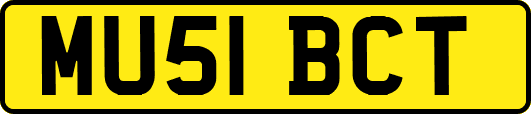 MU51 BCT